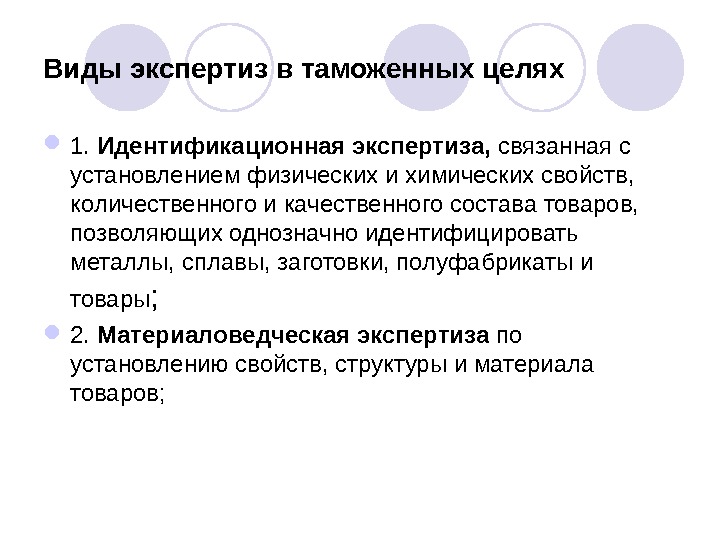 Виды экспертиз в таможенных целях

• 1. Идентификационная экспертиза, связанная с установлением физических и химических свойств, количественного и качественного состава товаров, позволяющих однозначно идентифицировать металлы, сплавы, заготовки, полуфабрикаты и товары;

• 2. Материаловедческая экспертиза по установлению свойств, структуры и материала товаров;